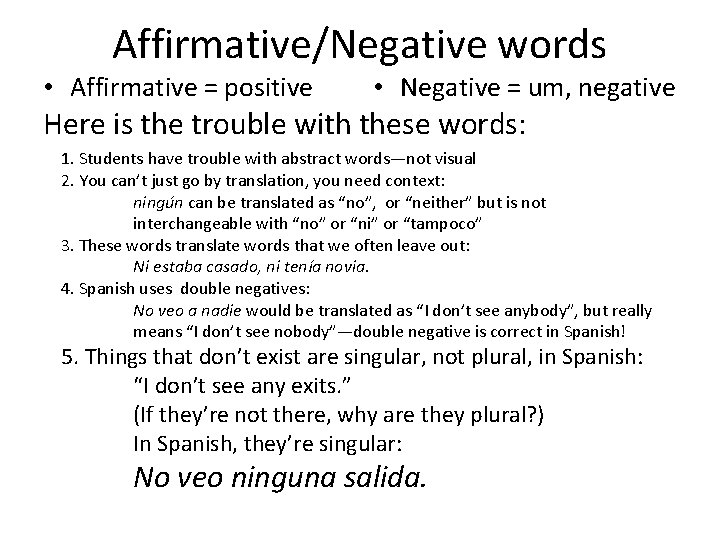 Affirmative/Negative words

• Affirmative = positive

• Negative = um, negative

Here is the trouble with these words:

1. Students have trouble with abstract words—not visual
2. You can't just go by translation, you need context:
ningún can be translated as "no", or "neither" but is not interchangeable with "no" or "ni" or "tampoco"
3. These words translate words that we often leave out:
Ni estaba casado, ni tenía novia.
4. Spanish uses double negatives:
No veo a nadie would be translated as "I don't see anybody", but really means "I don't see nobody"—double negative is correct in Spanish!
5. Things that don't exist are singular, not plural, in Spanish:
"I don't see any exits."
(If they're not there, why are they plural?)
In Spanish, they're singular:
No veo ninguna salida.